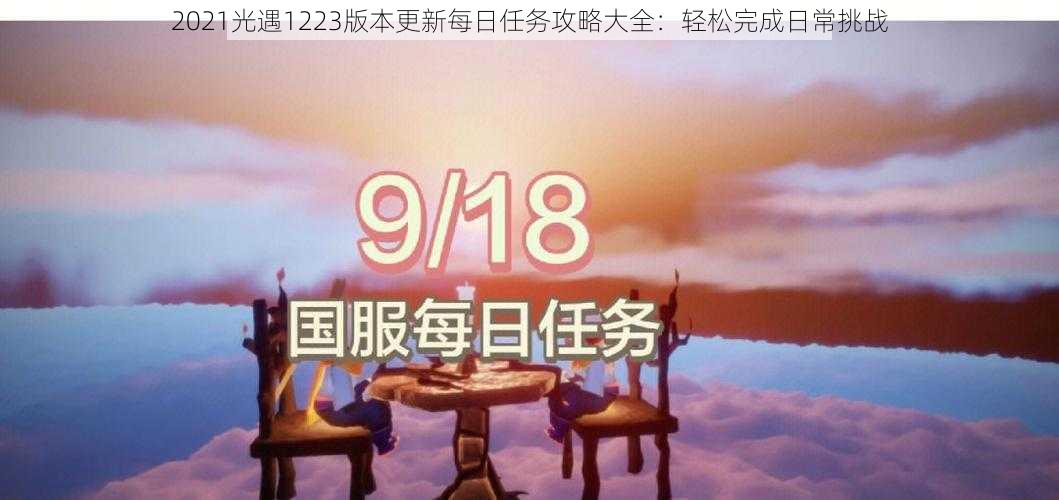 2021光遇1223版本更新每日任务攻略大全：轻松完成日常挑战

9/18
国服每日任务